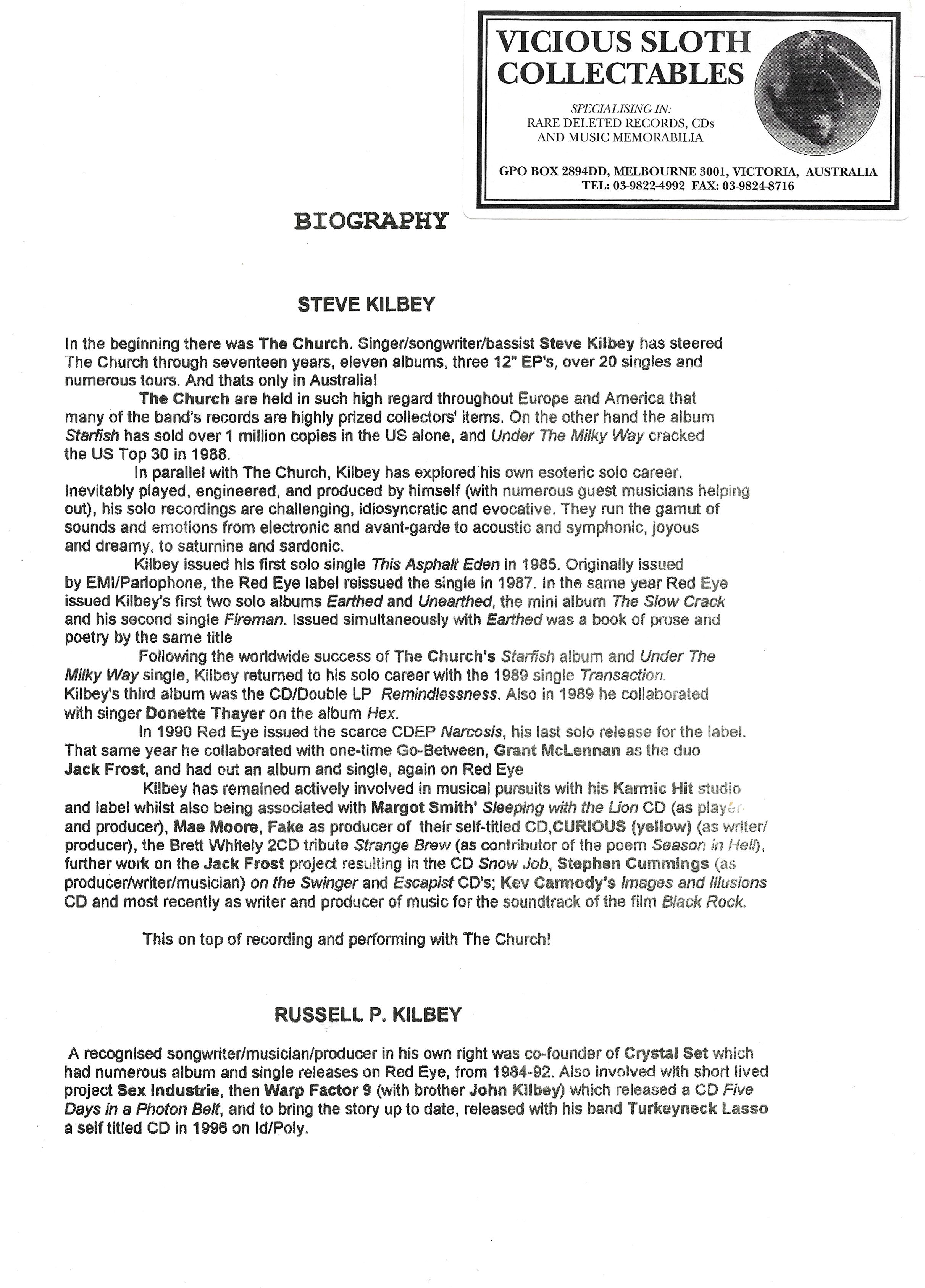 VICIOUS SLOTH COLLECTABLES

SPECIALISING IN:
RARE DELETED RECORDS, CDs AND MUSIC MEMORABILIA

GPO BOX 2894DD, MELBOURNE 3001, VICTORIA, AUSTRALIA
TEL: 03-9822-4992 FAX: 03-9824-8716

BIOGRAPHY

STEVE KILBEY

In the beginning there was The Church. Singer/songwriter/bassist Steve Kilbey has steered The Church through seventeen years, eleven albums, three 12" EP's, over 20 singles and numerous tours. And thats only in Australia!

The Church are held in such high regard throughout Europe and America that many of the band's records are highly prized collectors' items. On the other hand the album Starfish has sold over 1 million copies in the US alone, and Under The Milky Way cracked the US Top 30 in 1988.

In parallel with The Church, Kilbey has explored his own esoteric solo career. Inevitably played, engineered, and produced by himself (with numerous guest musicians helping out), his solo recordings are challenging, idiosyncratic and evocative. They run the gamut of sounds and emotions from electronic and avant-garde to acoustic and symphonic, joyous and dreamy, to saturnine and sardonic.

Kilbey issued his first solo single This Asphalt Eden in 1985. Originally issued by EMI/Parlophone, the Red Eye label reissued the single in 1987. In the same year Red Eye issued Kilbey's first two solo albums Earthed and Unearthed, the mini album The Slow Crack and his second single Fireman. Issued simultaneously with Earthed was a book of prose and poetry by the same title

Following the worldwide success of The Church's Starfish album and Under The Milky Way single, Kilbey returned to his solo career with the 1989 single Transaction. Kilbey's third album was the CD/Double LP Remindlessness. Also in 1989 he collaborated with singer Donette Thayer on the album Hex.

In 1990 Red Eye issued the scarce CDEP Narcosis, his last solo release for the label. That same year he collaborated with one-time Go-Between, Grant McLennan as the duo Jack Frost, and had out an album and single, again on Red Eye

Kilbey has remained actively involved in musical pursuits with his Karmic Hit studio and label whilst also being associated with Margot Smith' Sleeping with the Lion CD (as player and producer), Mae Moore, Fake as producer of their self-titled CD,CURIOUS (yellow) (as writer/ producer), the Brett Whitely 2CD tribute Strange Brew (as contributor of the poem Season in Hell), further work on the Jack Frost project resulting in the CD Snow Job, Stephen Cummings (as producer/writer/musician) on the Swinger and Escapist CD's; Kev Carmody's Images and Illusions CD and most recently as writer and producer of music for the soundtrack of the film Black Rock.

This on top of recording and performing with The Church!

RUSSELL P. KILBEY

A recognised songwriter/musician/producer in his own right was co-founder of Crystal Set which had numerous album and single releases on Red Eye, from 1984-92. Also involved with short lived project Sex Industrie, then Warp Factor 9 (with brother John Kilbey) which released a CD Five Days in a Photon Belt, and to bring the story up to date, released with his band Turkeyneck Lasso a self titled CD in 1996 on Id/Poly.